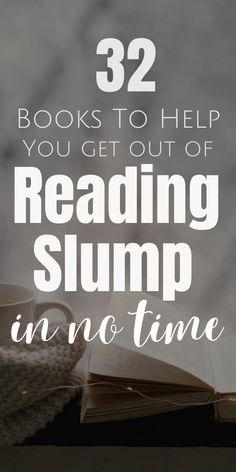 32

Books To Help You get out of

Reading Slump

in no time